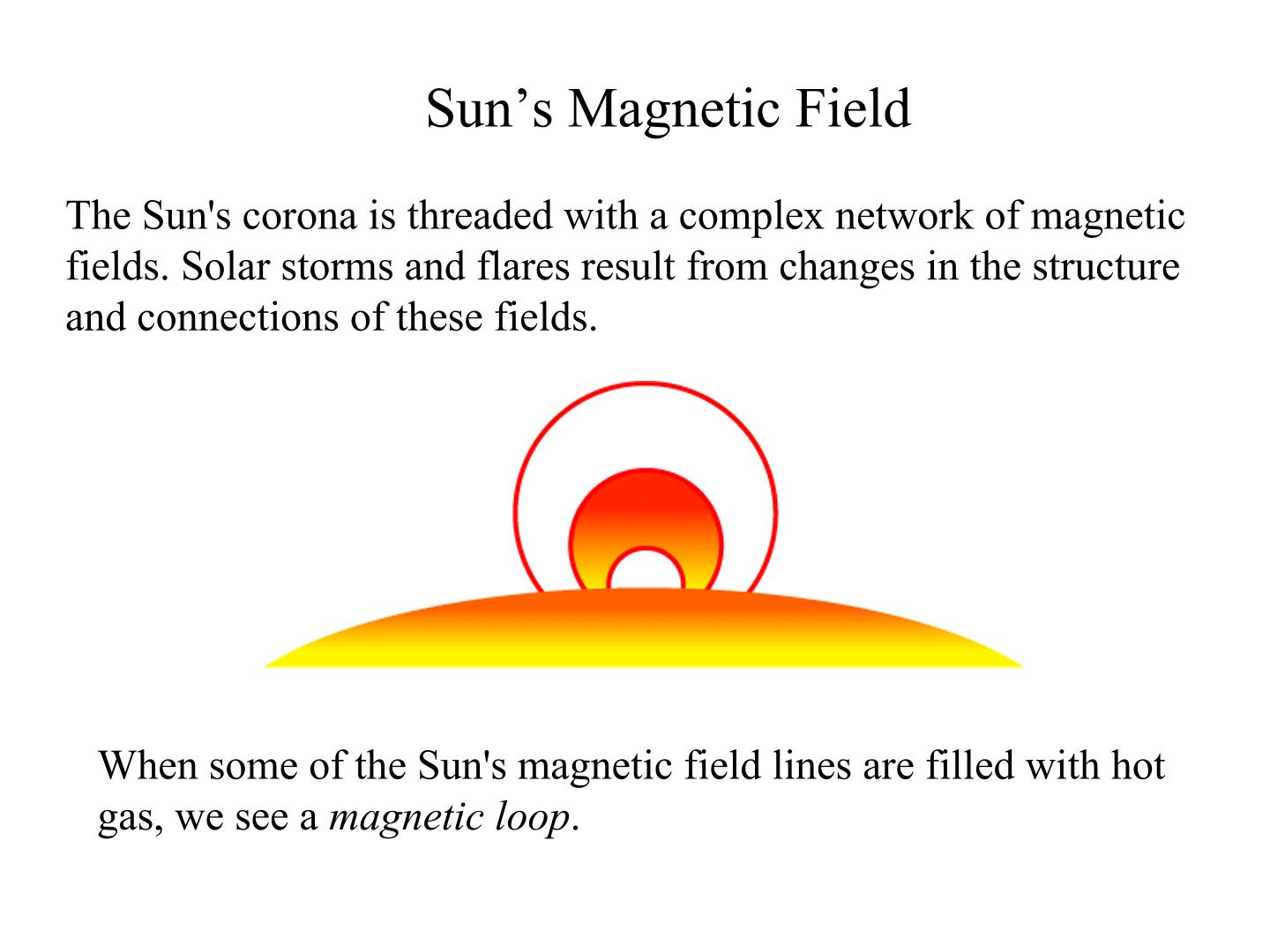 Sun's Magnetic Field

The Sun's corona is threaded with a complex network of magnetic fields. Solar storms and flares result from changes in the structure and connections of these fields.

When some of the Sun's magnetic field lines are filled with hot gas, we see a magnetic loop.